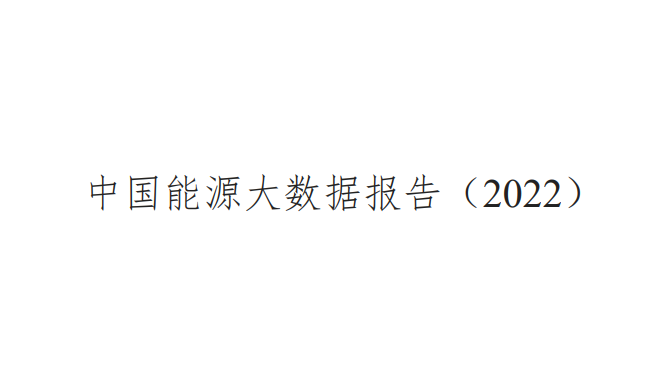 中国能源大数据报告（2022）